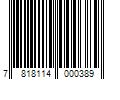 7 818114 000389